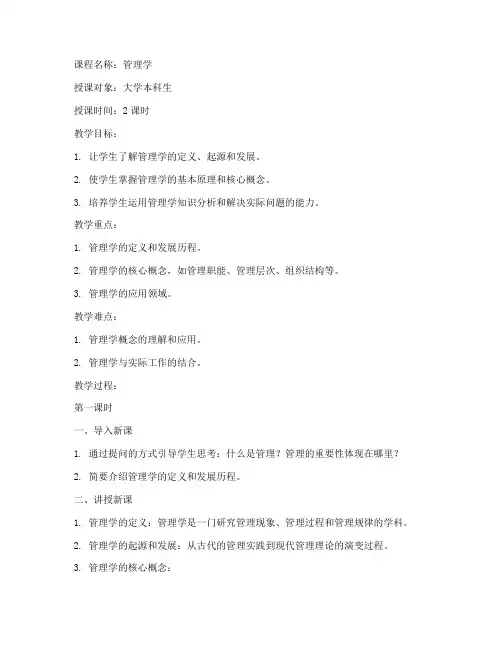 课程名称：管理学

授课对象：大学本科生

授课时间：2 课时

教学目标：

1. 让学生了解管理学的定义、起源和发展。

2. 使学生掌握管理学的基本原理和核心概念。

3. 培养学生运用管理学知识分析和解决实际问题的能力。

教学重点：

1. 管理学的定义和发展历程。

2. 管理学的核心概念，如管理职能、管理层次、组织结构等。

3. 管理学的应用领域。

教学难点：

1. 管理学概念的理解和应用。

2. 管理学与实际工作的结合。

教学过程：

第一课时

一、导入新课

1. 通过提问的方式引导学生思考：什么是管理？管理的重要性体现在哪里？

2. 简要介绍管理学的定义和发展历程。

二、讲授新课

1. 管理学的定义：管理学是一门研究管理现象、管理过程和管理规律的学科。

2. 管理学的起源和发展：从古代的管理实践到现代管理理论的演变过程。

3. 管理学的核心概念：